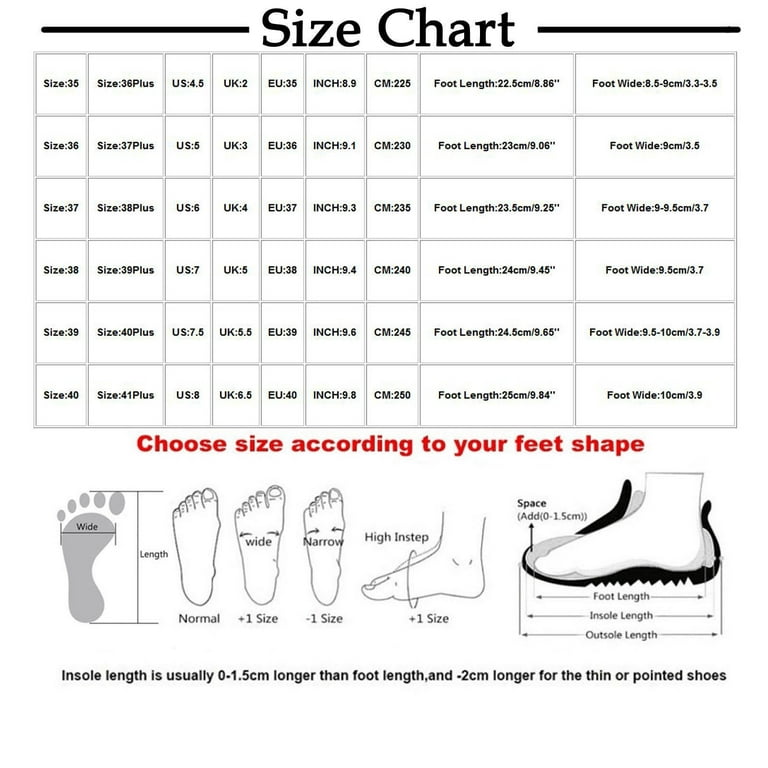 Size Chart

| Size:35 | Size:36Plus | US:4.5 | UK:2 | EU:35 | INCH:8.9 | CM:225 | Foot Length:22.5cm/8.86'' | Foot Wide:8.5-9cm/3.3-3.5 |
|---|---|---|---|---|---|---|---|---|
| Size:36 | Size:37Plus | US:5 | UK:3 | EU:36 | INCH:9.1 | CM:230 | Foot Length:23cm/9.06'' | Foot Wide:9cm/3.5 |
| Size:37 | Size:38Plus | US:6 | UK:4 | EU:37 | INCH:9.3 | CM:235 | Foot Length:23.5cm/9.25'' | Foot Wide:9-9.5cm/3.7 |
| Size:38 | Size:39Plus | US:7 | UK:5 | EU:38 | INCH:9.4 | CM:240 | Foot Length:24cm/9.45'' | Foot Wide:9.5cm/3.7 |
| Size:39 | Size:40Plus | US:7.5 | UK:5.5 | EU:39 | INCH:9.6 | CM:245 | Foot Length:24.5cm/9.65'' | Foot Wide:9.5-10cm/3.7-3.9 |
| Size:40 | Size:41Plus | US:8 | UK:6.5 | EU:40 | INCH:9.8 | CM:250 | Foot Length:25cm/9.84'' | Foot Wide:10cm/3.9 |

Choose size according to your feet shape

Wide
Length
Normal
wide
+1 Size
Narrow
-1 Size
High Instep
+1 Size
Space
(Add(0-1.5cm))
Foot Length
Insole Length
Outsole Length

Insole length is usually 0-1.5cm longer than foot length,and -2cm longer for the thin or pointed shoes